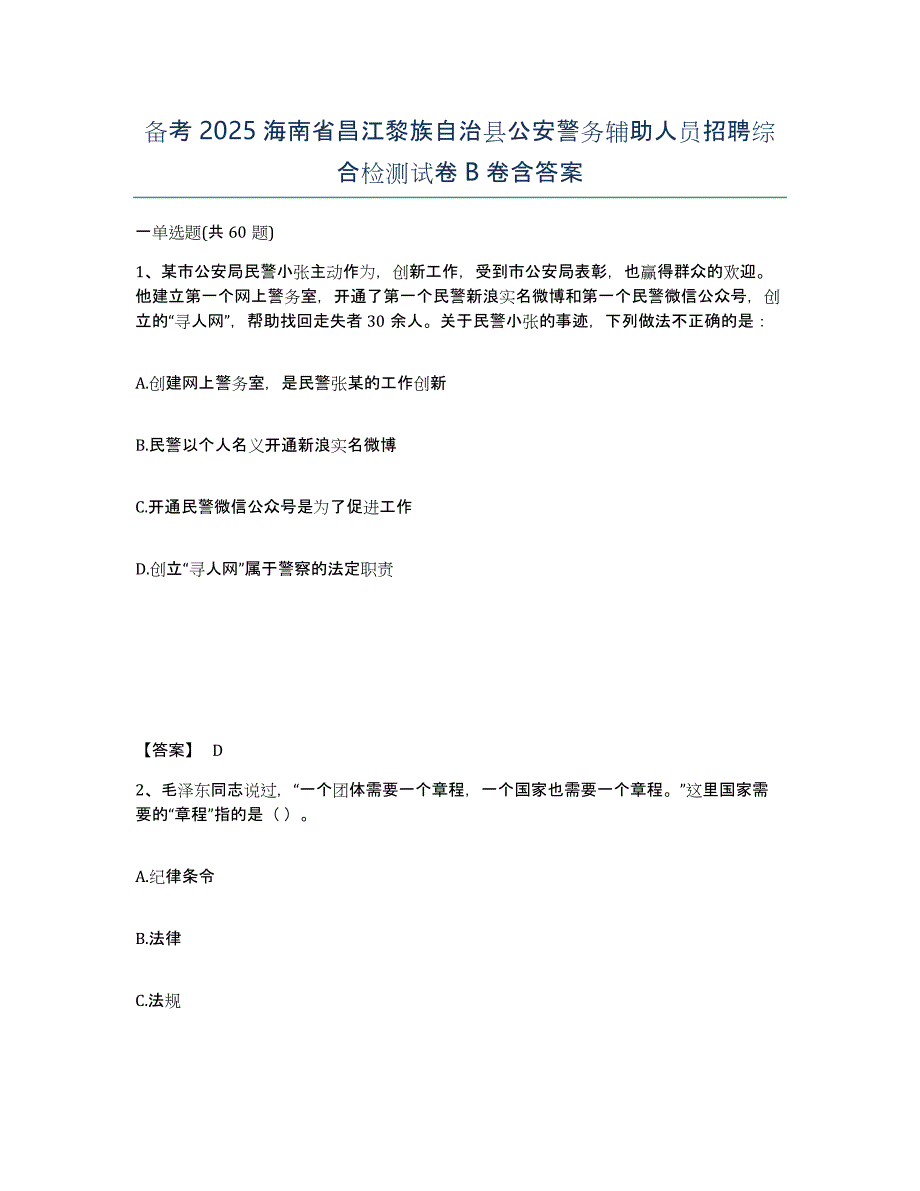 备考 2025 海南省昌江黎族自治县公安警务辅助人员招聘综合检测试卷 B 卷含答案

一单选题(共 60 题)

1、某市公安局民警小张主动作为，创新工作，受到市公安局表彰，也赢得群众的欢迎。他建立第一个网上警务室，开通了第一个民警新浪实名微博和第一个民警微信公众号，创立的“寻人网”，帮助找回走失者 30 余人。关于民警小张的事迹，下列做法不正确的是：

A.创建网上警务室，是民警张某的工作创新

B.民警以个人名义开通新浪实名微博

C.开通民警微信公众号是为了促进工作

D.创立“寻人网”属于警察的法定职责

【答案】 D

2、毛泽东同志说过，“一个团体需要一个章程，一个国家也需要一个章程。”这里国家需要的“章程”指的是（ ）。

A.纪律条令

B.法律

C.法规